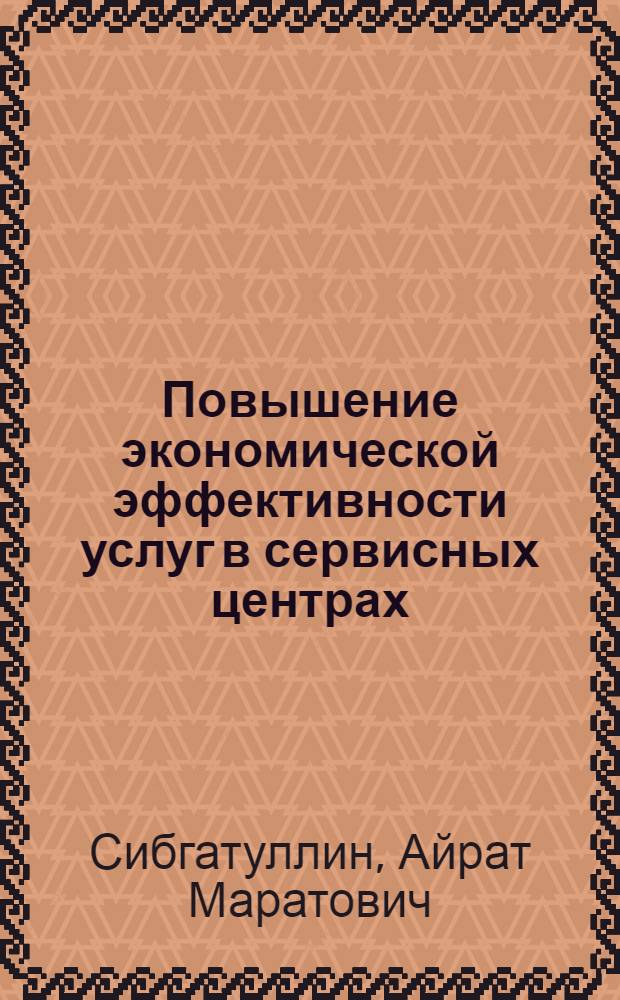 Повышение экономической эффективности услуг в сервисных центрах

Сибгатуллин, Айрат Маратович